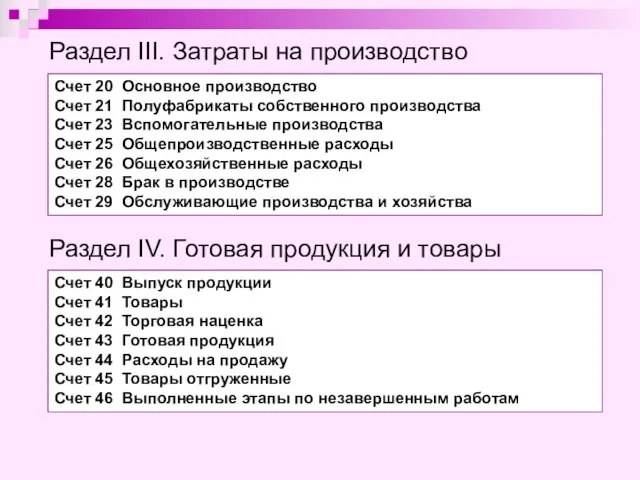 Раздел III. Затраты на производство

Счет 20 Основное производство
Счет 21 Полуфабрикаты собственного производства
Счет 23 Вспомогательные производства
Счет 25 Общепроизводственные расходы
Счет 26 Общехозяйственные расходы
Счет 28 Брак в производстве
Счет 29 Обслуживающие производства и хозяйства

Раздел IV. Готовая продукция и товары

Счет 40 Выпуск продукции
Счет 41 Товары
Счет 42 Торговая наценка
Счет 43 Готовая продукция
Счет 44 Расходы на продажу
Счет 45 Товары отгруженные
Счет 46 Выполненные этапы по незавершенным работам